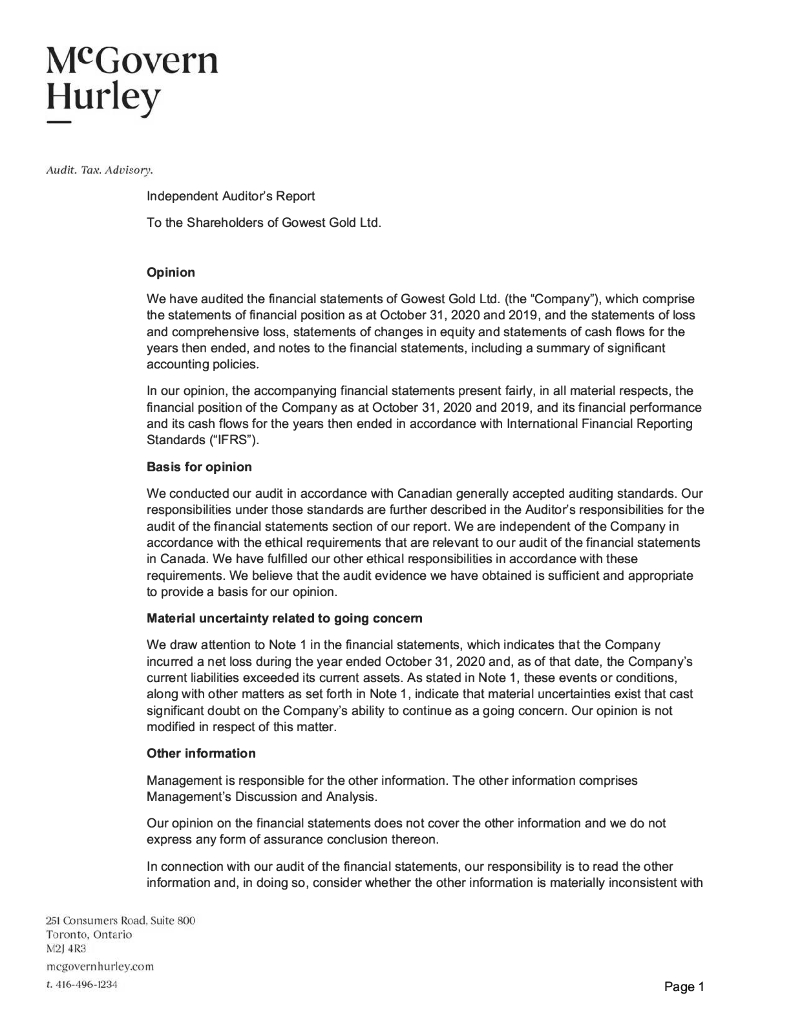 McGovern Hurley

Audit. Tax. Advisory.

Independent Auditor's Report

To the Shareholders of Gowest Gold Ltd.

Opinion

We have audited the financial statements of Gowest Gold Ltd. (the "Company"), which comprise the statements of financial position as at October 31, 2020 and 2019, and the statements of loss and comprehensive loss, statements of changes in equity and statements of cash flows for the years then ended, and notes to the financial statements, including a summary of significant accounting policies.

In our opinion, the accompanying financial statements present fairly, in all material respects, the financial position of the Company as at October 31, 2020 and 2019, and its financial performance and its cash flows for the years then ended in accordance with International Financial Reporting Standards ("IFRS").

Basis for opinion

We conducted our audit in accordance with Canadian generally accepted auditing standards. Our responsibilities under those standards are further described in the Auditor's responsibilities for the audit of the financial statements section of our report. We are independent of the Company in accordance with the ethical requirements that are relevant to our audit of the financial statements in Canada. We have fulfilled our other ethical responsibilities in accordance with these requirements. We believe that the audit evidence we have obtained is sufficient and appropriate to provide a basis for our opinion.

Material uncertainty related to going concern

We draw attention to Note 1 in the financial statements, which indicates that the Company incurred a net loss during the year ended October 31, 2020 and, as of that date, the Company's current liabilities exceeded its current assets. As stated in Note 1, these events or conditions, along with other matters as set forth in Note 1, indicate that material uncertainties exist that cast significant doubt on the Company's ability to continue as a going concern. Our opinion is not modified in respect of this matter.

Other information

Management is responsible for the other information. The other information comprises Management's Discussion and Analysis.

Our opinion on the financial statements does not cover the other information and we do not express any form of assurance conclusion thereon.

In connection with our audit of the financial statements, our responsibility is to read the other information and, in doing so, consider whether the other information is materially inconsistent with

251 Consumers Road, Suite 800
Toronto, Ontario
M2J 4R3
mcgovernhurley.com
t. 416-496-1234

Page 1